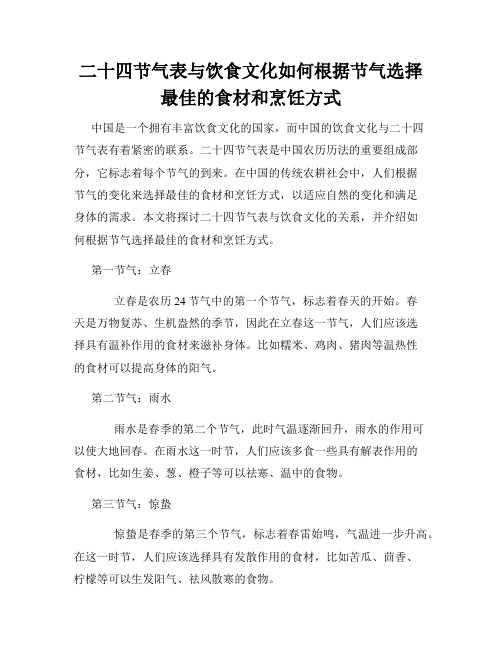 二十四节气表与饮食文化如何根据节气选择最佳的食材和烹饪方式

中国是一个拥有丰富饮食文化的国家，而中国的饮食文化与二十四节气表有着紧密的联系。二十四节气表是中国农历历法的重要组成部分，它标志着每个节气的到来。在中国的传统农耕社会中，人们根据节气的变化来选择最佳的食材和烹饪方式，以适应自然的变化和满足身体的需求。本文将探讨二十四节气表与饮食文化的关系，并介绍如何根据节气选择最佳的食材和烹饪方式。

第一节气：立春

立春是农历24节气中的第一个节气，标志着春天的开始。春天是万物复苏、生机盎然的季节，因此在立春这一节气，人们应该选择具有温补作用的食材来滋补身体。比如糯米、鸡肉、猪肉等温热性的食材可以提高身体的阳气。

第二节气：雨水

雨水是春季的第二个节气，此时气温逐渐回升，雨水的作用可以使大地回春。在雨水这一时节，人们应该多食一些具有解表作用的食材，比如生姜、葱、橙子等可以祛寒、温中的食物。

第三节气：惊蛰

惊蛰是春季的第三个节气，标志着春雷始鸣，气温进一步升高。在这一时节，人们应该选择具有发散作用的食材，比如苦瓜、茴香、柠檬等可以生发阳气、祛风散寒的食物。